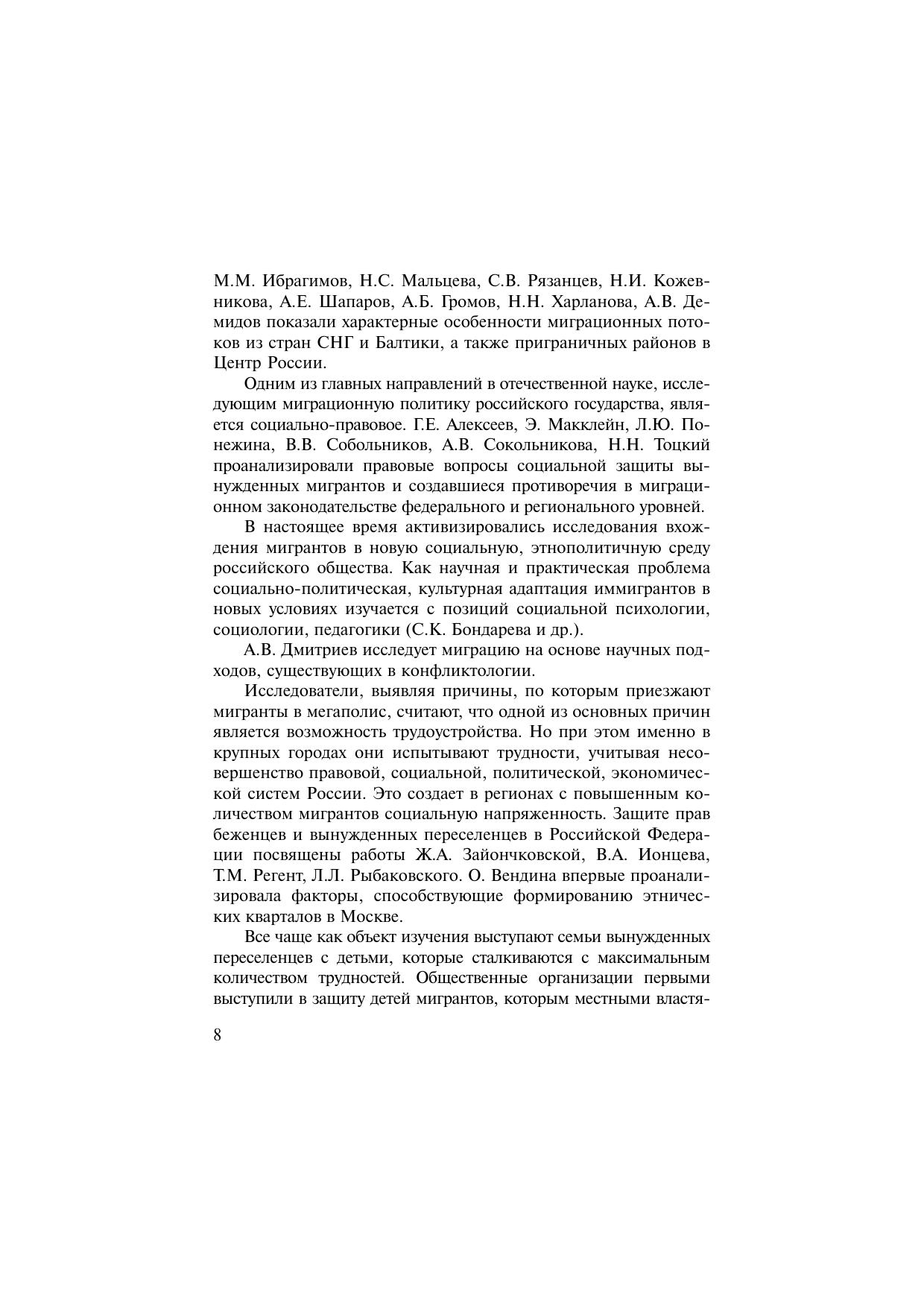 М.М. Ибрагимов, Н.С. Мальцева, С.В. Рязанцев, Н.И. Кожевникова, А.Е. Шапаров, А.Б. Громов, Н.Н. Харланова, А.В. Демидов показали характерные особенности миграционных потоков из стран СНГ и Балтики, а также приграничных районов в Центр России.

Одним из главных направлений в отечественной науке, исследующим миграционную политику российского государства, является социально-правовое. Г.Е. Алексеев, Э. Макклейн, Л.Ю. Понежина, В.В. Собольников, А.В. Сокольникова, Н.Н. Тоцкий проанализировали правовые вопросы социальной защиты вынужденных мигрантов и создавшиеся противоречия в миграционном законодательстве федерального и регионального уровней.

В настоящее время активизировались исследования вхождения мигрантов в новую социальную, этнополитичную среду российского общества. Как научная и практическая проблема социально-политическая, культурная адаптация иммигрантов в новых условиях изучается с позиций социальной психологии, социологии, педагогики (С.К. Бондарева и др.).

А.В. Дмитриев исследует миграцию на основе научных подходов, существующих в конфликтологии.

Исследователи, выявляя причины, по которым приезжают мигранты в мегаполис, считают, что одной из основных причин является возможность трудоустройства. Но при этом именно в крупных городах они испытывают трудности, учитывая несовершенство правовой, социальной, политической, экономической систем России. Это создает в регионах с повышенным количеством мигрантов социальную напряженность. Защите прав беженцев и вынужденных переселенцев в Российской Федерации посвящены работы Ж.А. Зайончковской, В.А. Ионцева, Т.М. Регент, Л.Л. Рыбаковского. О. Вендина впервые проанализировала факторы, способствующие формированию этнических кварталов в Москве.

Все чаще как объект изучения выступают семьи вынужденных переселенцев с детьми, которые сталкиваются с максимальным количеством трудностей. Общественные организации первыми выступили в защиту детей мигрантов, которым местными властя-

8